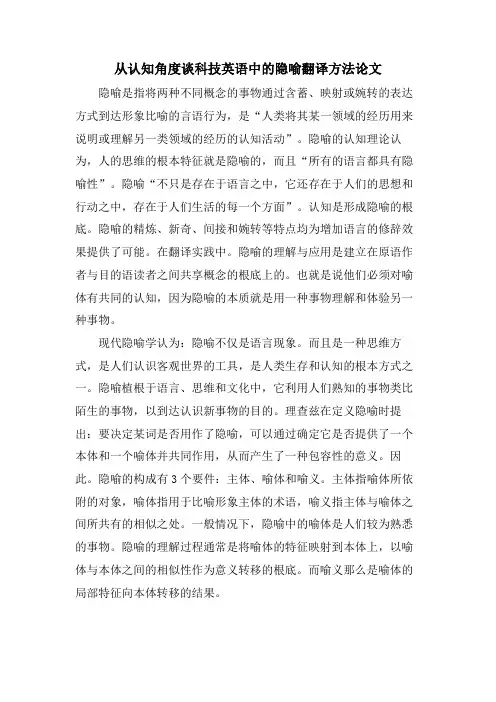 从认知角度谈科技英语中的隐喻翻译方法论文

隐喻是指将两种不同概念的事物通过含蓄、映射或婉转的表达方式到达形象比喻的言语行为，是“人类将其某一领域的经历用来说明或理解另一类领域的经历的认知活动”。隐喻的认知理论认为，人的思维的根本特征就是隐喻的，而且“所有的语言都具有隐喻性”。隐喻“不只是存在于语言之中，它还存在于人们的思想和行动之中，存在于人们生活的每一个方面”。认知是形成隐喻的根底。隐喻的精炼、新奇、间接和婉转等特点均为增加语言的修辞效果提供了可能。在翻译实践中。隐喻的理解与应用是建立在原语作者与目的语读者之间共享概念的根底上的。也就是说他们必须对喻体有共同的认知，因为隐喻的本质就是用一种事物理解和体验另一种事物。

现代隐喻学认为：隐喻不仅是语言现象。而且是一种思维方式，是人们认识客观世界的工具，是人类生存和认知的根本方式之一。隐喻植根于语言、思维和文化中，它利用人们熟知的事物类比陌生的事物，以到达认识新事物的目的。理查兹在定义隐喻时提出：要决定某词是否用作了隐喻，可以通过确定它是否提供了一个本体和一个喻体并共同作用，从而产生了一种包容性的意义。因此。隐喻的构成有3个要件：主体、喻体和喻义。主体指喻体所依附的对象，喻体指用于比喻形象主体的术语，喻义指主体与喻体之间所共有的相似之处。一般情况下，隐喻中的喻体是人们较为熟悉的事物。隐喻的理解过程通常是将喻体的特征映射到本体上，以喻体与本体之间的相似性作为意义转移的根底。而喻义那么是喻体的局部特征向本体转移的结果。